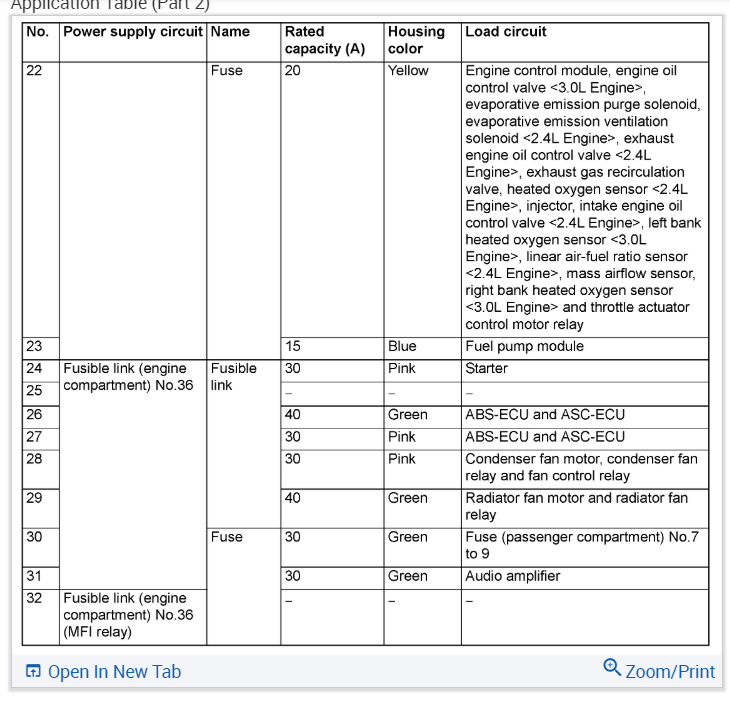 Application Table (Part 2)

| No. | Power supply circuit | Name | Rated capacity (A) | Housing color | Load circuit |
|---|---|---|---|---|---|
| 22 | | Fuse | 20 | Yellow | Engine control module, engine oil control valve <3.0L Engine>, evaporative emission purge solenoid, evaporative emission ventilation solenoid <2.4L Engine>, exhaust engine oil control valve <2.4L Engine>, exhaust gas recirculation valve, heated oxygen sensor <2.4L Engine>, injector, intake engine oil control valve <2.4L Engine>, left bank heated oxygen sensor <3.0L Engine>, linear air-fuel ratio sensor <2.4L Engine>, mass airflow sensor, right bank heated oxygen sensor <3.0L Engine> and throttle actuator control motor relay |
| 23 | | | 15 | Blue | Fuel pump module |
| 24 | Fusible link (engine compartment) No.36 | Fusible link | 30 | Pink | Starter |
| 25 | | | – | – | – |
| 26 | | | 40 | Green | ABS-ECU and ASC-ECU |
| 27 | | | 30 | Pink | ABS-ECU and ASC-ECU |
| 28 | | | 30 | Pink | Condenser fan motor, condenser fan relay and fan control relay |
| 29 | | | 40 | Green | Radiator fan motor and radiator fan relay |
| 30 | | Fuse | 30 | Green | Fuse (passenger compartment) No.7 to 9 |
| 31 | | | 30 | Green | Audio amplifier |
| 32 | Fusible link (engine compartment) No.36 (MFI relay) | | – | – | – |

Open In New Tab
Zoom/Print